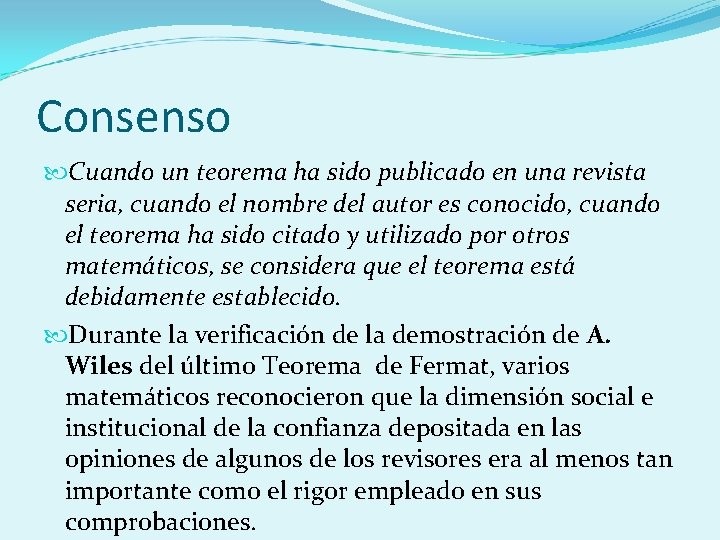 Consenso

Cuando un teorema ha sido publicado en una revista seria, cuando el nombre del autor es conocido, cuando el teorema ha sido citado y utilizado por otros matemáticos, se considera que el teorema está debidamente establecido.

Durante la verificación de la demostración de A. Wiles del último Teorema de Fermat, varios matemáticos reconocieron que la dimensión social e institucional de la confianza depositada en las opiniones de algunos de los revisores era al menos tan importante como el rigor empleado en sus comprobaciones.